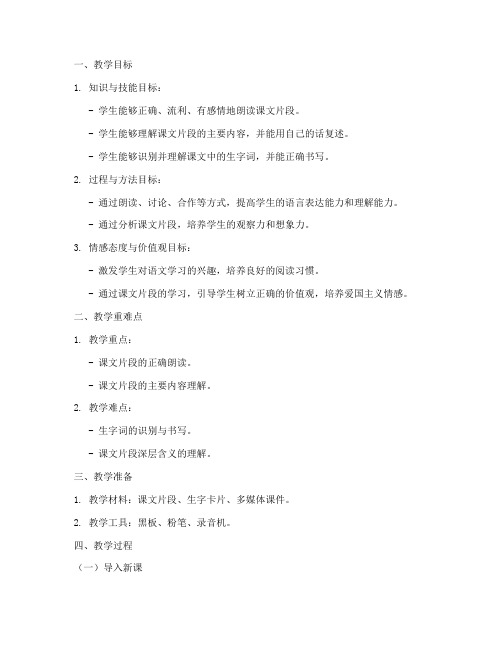 一、教学目标

1. 知识与技能目标：

- 学生能够正确、流利、有感情地朗读课文片段。

- 学生能够理解课文片段的主要内容，并能用自己的话复述。

- 学生能够识别并理解课文中的生字词，并能正确书写。

2. 过程与方法目标：

- 通过朗读、讨论、合作等方式，提高学生的语言表达能力和理解能力。

- 通过分析课文片段，培养学生的观察力和想象力。

3. 情感态度与价值观目标：

- 激发学生对语文学习的兴趣，培养良好的阅读习惯。

- 通过课文片段的学习，引导学生树立正确的价值观，培养爱国主义情感。

二、教学重难点

1. 教学重点：

- 课文片段的正确朗读。

- 课文片段的主要内容理解。

2. 教学难点：

- 生字词的识别与书写。

- 课文片段深层含义的理解。

三、教学准备

1. 教学材料：课文片段、生字卡片、多媒体课件。

2. 教学工具：黑板、粉笔、录音机。

四、教学过程

（一）导入新课